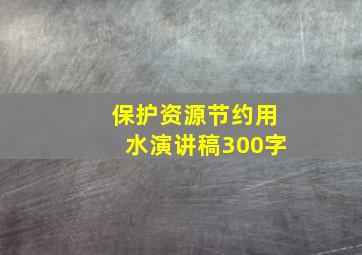 保护资源节约用水演讲稿300字